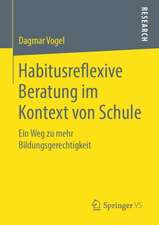 RESEARCH

Dagmar Vogel

Habitusreflexive Beratung im Kontext von Schule

Ein Weg zu mehr Bildungsgerechtigkeit

Springer VS